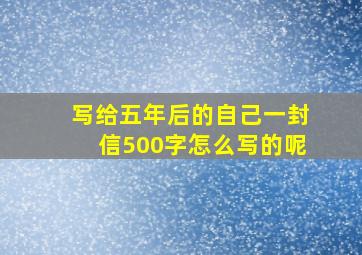 写给五年后的自己一封信500字怎么写的呢